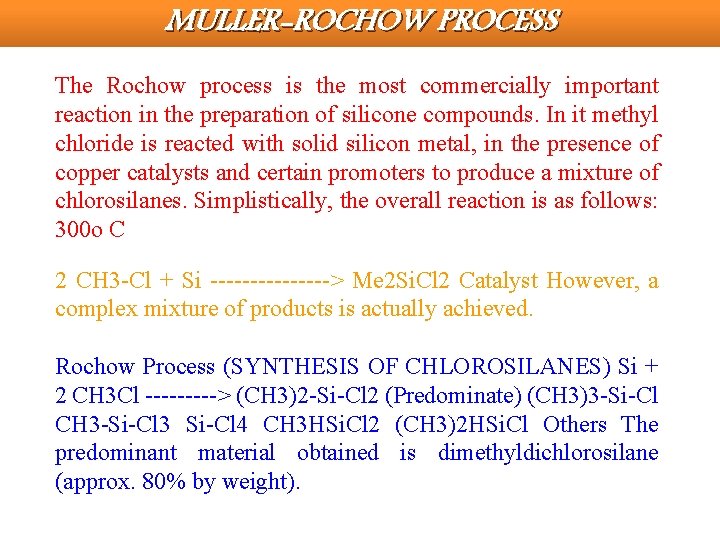 MULLER-ROCHOW PROCESS

The Rochow process is the most commercially important reaction in the preparation of silicone compounds. In it methyl chloride is reacted with solid silicon metal, in the presence of copper catalysts and certain promoters to produce a mixture of chlorosilanes. Simplistically, the overall reaction is as follows: 300o C

2 CH3-Cl + Si ---------------> Me2SiCl2 Catalyst However, a complex mixture of products is actually achieved.

Rochow Process (SYNTHESIS OF CHLOROSILANES) Si + 2 CH3Cl ---------> (CH3)2-Si-Cl2 (Predominate) (CH3)3-Si-Cl CH3-Si-Cl3 Si-Cl4 CH3HSiCl2 (CH3)2HSiCl Others The predominant material obtained is dimethyldichlorosilane (approx. 80% by weight).